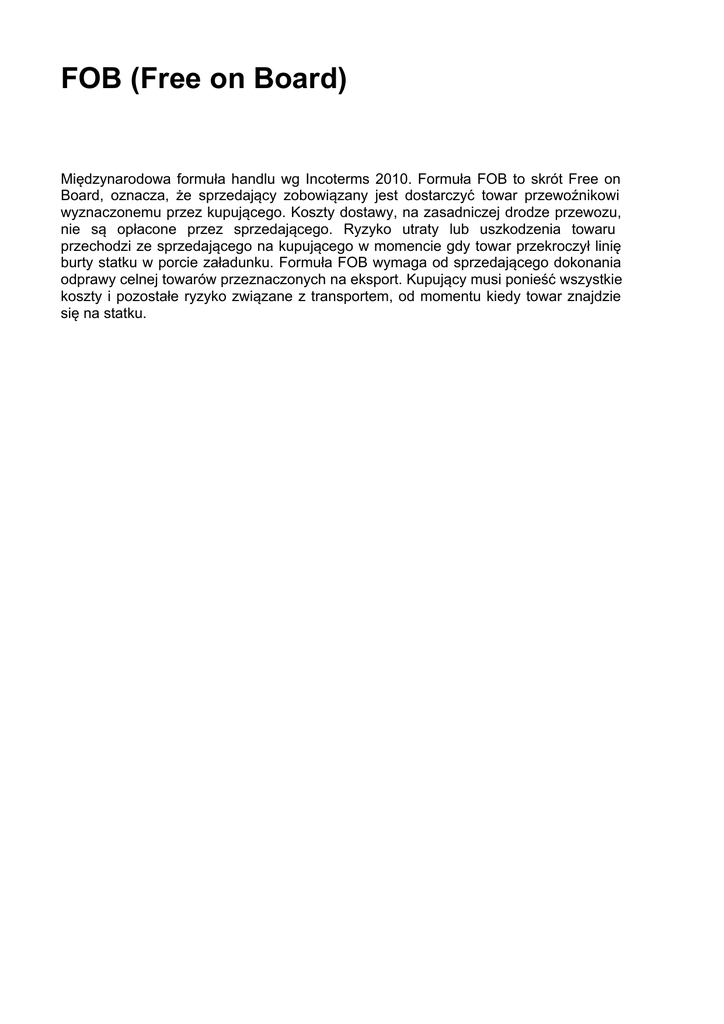 FOB (Free on Board)

Międzynarodowa formuła handlu wg Incoterms 2010. Formuła FOB to skrót Free on Board, oznacza, że sprzedający zobowiązany jest dostarczyć towar przewoźnikowi wyznaczonemu przez kupującego. Koszty dostawy, na zasadniczej drodze przewozu, nie są opłacone przez sprzedającego. Ryzyko utraty lub uszkodzenia towaru przechodzi ze sprzedającego na kupującego w momencie gdy towar przekroczył linię burty statku w porcie załadunku. Formuła FOB wymaga od sprzedającego dokonania odprawy celnej towarów przeznaczonych na eksport. Kupujący musi ponieść wszystkie koszty i pozostałe ryzyko związane z transportem, od momentu kiedy towar znajdzie się na statku.